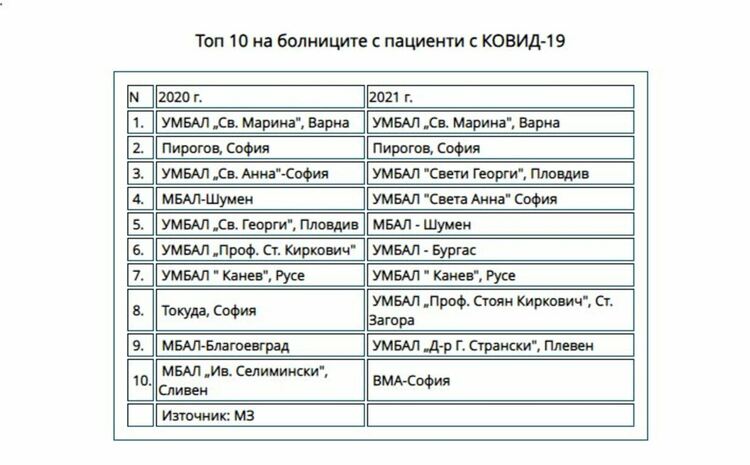 Топ 10 на болниците с пациенти с КОВИД-19

| N | 2020 г. | 2021 г. |
|---|---|---|
| 1. | УМБАЛ „Св. Марина", Варна | УМБАЛ „Св. Марина", Варна |
| 2. | Пирогов, София | Пирогов, София |
| 3. | УМБАЛ „Св. Анна"-София | УМБАЛ "Свети Георги", Пловдив |
| 4. | МБАЛ-Шумен | УМБАЛ "Света Анна" София |
| 5. | УМБАЛ „Св. Георги", Пловдив | МБАЛ - Шумен |
| 6. | УМБАЛ „Проф. Ст. Киркович" | УМБАЛ - Бургас |
| 7. | УМБАЛ " Канев", Русе | УМБАЛ " Канев", Русе |
| 8. | Токуда, София | УМБАЛ „Проф. Стоян Киркович", Ст. Загора |
| 9. | МБАЛ-Благоевград | УМБАЛ „Д-р Г. Странски", Плевен |
| 10. | МБАЛ „Ив. Селимински", Сливен | ВМА-София |
| | Източник: МЗ | |